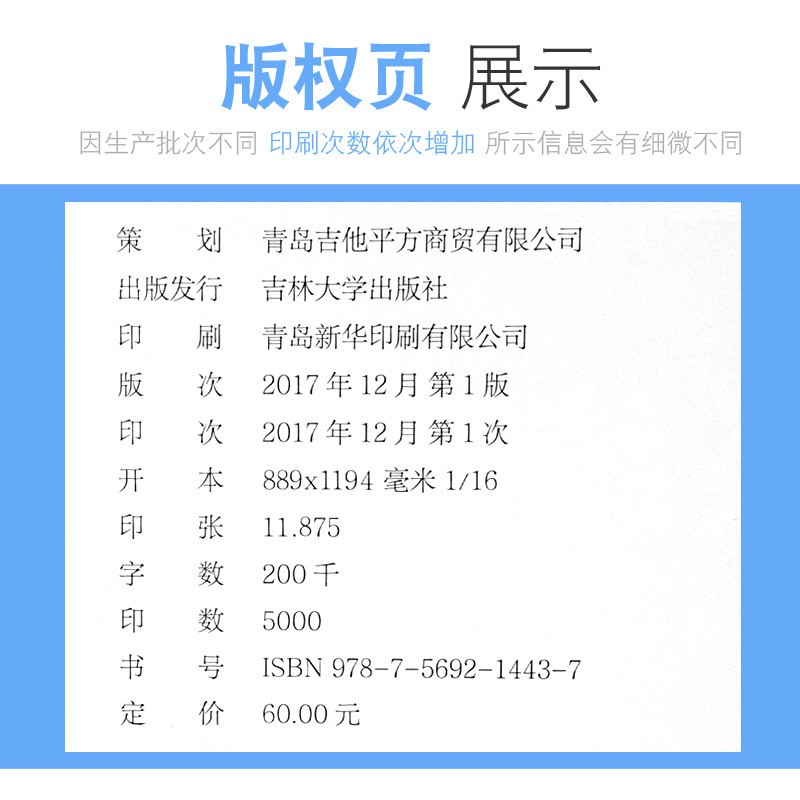 版权页 展示

因生产批次不同 印刷次数依次增加 所示信息会有细微不同

策　　划　青岛吉他平方商贸有限公司
出版发行　吉林大学出版社
印　　刷　青岛新华印刷有限公司
版　　次　2017 年 12 月 第 1 版
印　　次　2017 年 12 月 第 1 次
开　　本　889x1194 毫米 1/16
印　　张　11.875
字　　数　200 千
印　　数　5000
书　　号　ISBN 978-7-5692-1443-7
定　　价　60.00 元